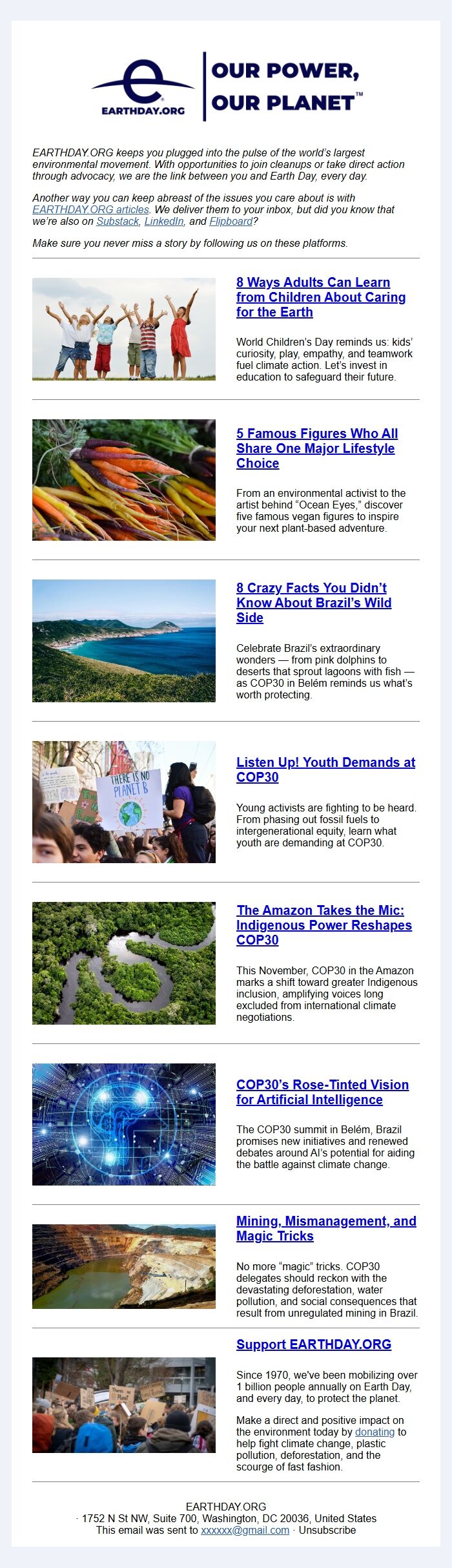 EARTHDAY.ORG

OUR POWER, OUR PLANET™

EARTHDAY.ORG keeps you plugged into the pulse of the world's largest environmental movement. With opportunities to join cleanups or take direct action through advocacy, we are the link between you and Earth Day, every day.

Another way you can keep abreast of the issues you care about is with EARTHDAY.ORG articles. We deliver them to your inbox, but did you know that we're also on Substack, LinkedIn, and Flipboard?

Make sure you never miss a story by following us on these platforms.

8 Ways Adults Can Learn from Children About Caring for the Earth

World Children's Day reminds us: kids' curiosity, play, empathy, and teamwork fuel climate action. Let's invest in education to safeguard their future.

5 Famous Figures Who All Share One Major Lifestyle Choice

From an environmental activist to the artist behind "Ocean Eyes," discover five famous vegan figures to inspire your next plant-based adventure.

8 Crazy Facts You Didn't Know About Brazil's Wild Side

Celebrate Brazil's extraordinary wonders — from pink dolphins to deserts that sprout lagoons with fish — as COP30 in Belém reminds us what's worth protecting.

THERE IS NO PLANET B

Listen Up! Youth Demands at COP30

Young activists are fighting to be heard. From phasing out fossil fuels to intergenerational equity, learn what youth are demanding at COP30.

The Amazon Takes the Mic: Indigenous Power Reshapes COP30

This November, COP30 in the Amazon marks a shift toward greater Indigenous inclusion, amplifying voices long excluded from international climate negotiations.

COP30's Rose-Tinted Vision for Artificial Intelligence

The COP30 summit in Belém, Brazil promises new initiatives and renewed debates around AI's potential for aiding the battle against climate change.

Mining, Mismanagement, and Magic Tricks

No more "magic" tricks. COP30 delegates should reckon with the devastating deforestation, water pollution, and social consequences that result from unregulated mining in Brazil.

Support EARTHDAY.ORG

Since 1970, we've been mobilizing over 1 billion people annually on Earth Day, and every day, to protect the planet.

Make a direct and positive impact on the environment today by donating to help fight climate change, plastic pollution, deforestation, and the scourge of fast fashion.

EARTHDAY.ORG
· 1752 N St NW, Suite 700, Washington, DC 20036, United States
This email was sent to xxxxxx@gmail.com · Unsubscribe